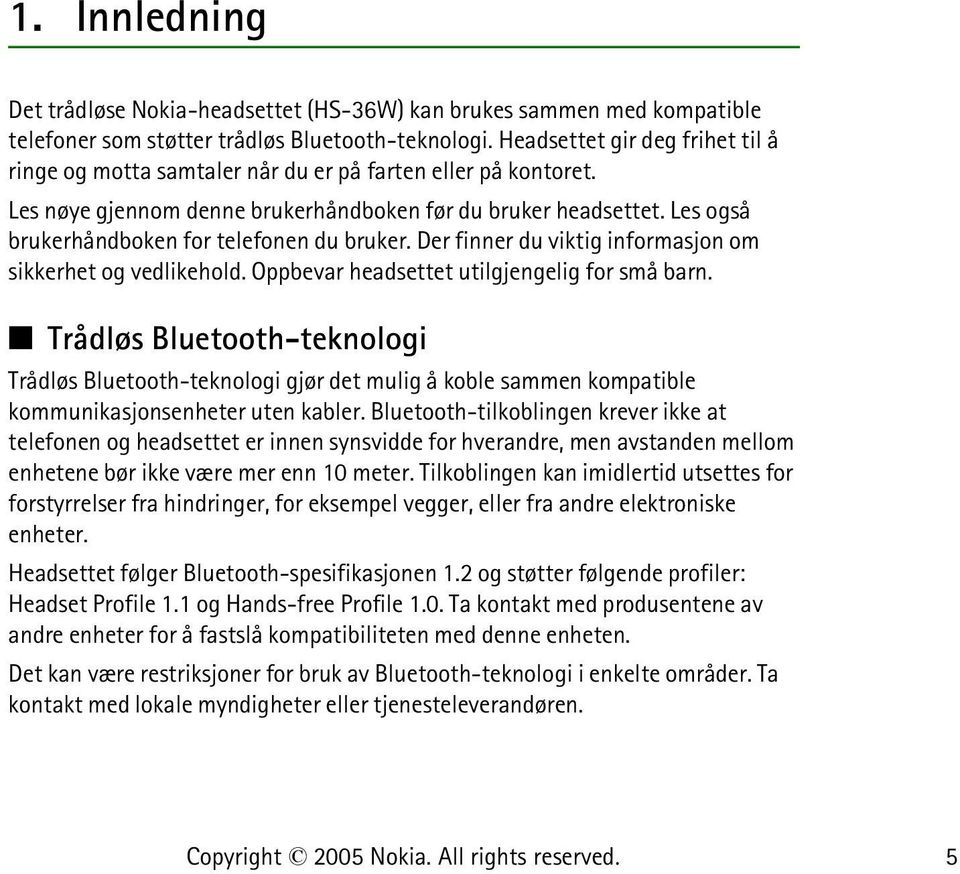 1. Innledning

Det trådløse Nokia-headsettet (HS-36W) kan brukes sammen med kompatible telefoner som støtter trådløs Bluetooth-teknologi. Headsettet gir deg frihet til å ringe og motta samtaler når du er på farten eller på kontoret.

Les nøye gjennom denne brukerhåndboken før du bruker headsettet. Les også brukerhåndboken for telefonen du bruker. Der finner du viktig informasjon om sikkerhet og vedlikehold. Oppbevar headsettet utilgjengelig for små barn.

■ Trådløs Bluetooth-teknologi

Trådløs Bluetooth-teknologi gjør det mulig å koble sammen kompatible kommunikasjonsenheter uten kabler. Bluetooth-tilkoblingen krever ikke at telefonen og headsettet er innen synsvidde for hverandre, men avstanden mellom enhetene bør ikke være mer enn 10 meter. Tilkoblingen kan imidlertid utsettes for forstyrrelser fra hindringer, for eksempel vegger, eller fra andre elektroniske enheter.

Headsettet følger Bluetooth-spesifikasjonen 1.2 og støtter følgende profiler: Headset Profile 1.1 og Hands-free Profile 1.0. Ta kontakt med produsentene av andre enheter for å fastslå kompatibiliteten med denne enheten.

Det kan være restriksjoner for bruk av Bluetooth-teknologi i enkelte områder. Ta kontakt med lokale myndigheter eller tjenesteleverandøren.

Copyright © 2005 Nokia. All rights reserved.

5